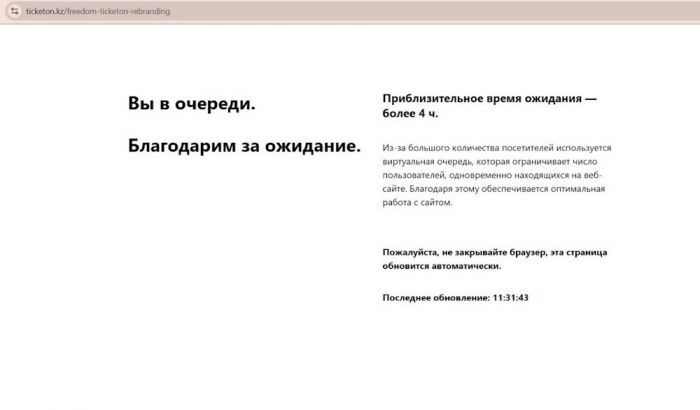 ticketon.kz/freedom-ticketon-rebranding

Вы в очереди.

Благодарим за ожидание.

Приблизительное время ожидания — более 4 ч.

Из-за большого количества посетителей используется виртуальная очередь, которая ограничивает число пользователей, одновременно находящихся на веб-сайте. Благодаря этому обеспечивается оптимальная работа с сайтом.

Пожалуйста, не закрывайте браузер, эта страница обновится автоматически.

Последнее обновление: 11:31:43